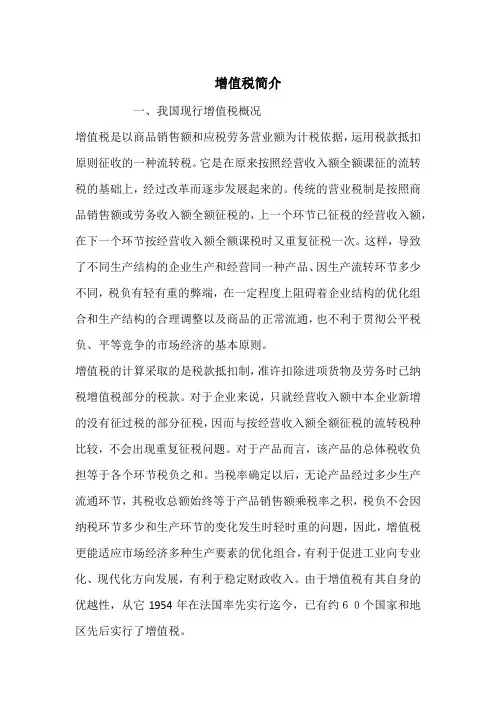 增值税简介

一、我国现行增值税概况

增值税是以商品销售额和应税劳务营业额为计税依据，运用税款抵扣原则征收的一种流转税。它是在原来按照经营收入额全额课征的流转税的基础上，经过改革而逐步发展起来的。传统的营业税制是按照商品销售额或劳务收入额全额征税的，上一个环节已征税的经营收入额，在下一个环节按经营收入额全额课税时又重复征税一次。这样，导致了不同生产结构的企业生产和经营同一种产品、因生产流转环节多少不同，税负有轻有重的弊端，在一定程度上阻碍着企业结构的优化组合和生产结构的合理调整以及商品的正常流通，也不利于贯彻公平税负、平等竞争的市场经济的基本原则。

增值税的计算采取的是税款抵扣制，准许扣除进项货物及劳务时已纳税增值税部分的税款。对于企业来说，只就经营收入额中本企业新增的没有征过税的部分征税，因而与按经营收入额全额征税的流转税种比较，不会出现重复征税问题。对于产品而言，该产品的总体税收负担等于各个环节税负之和。当税率确定以后，无论产品经过多少生产流通环节，其税收总额始终等于产品销售额乘税率之积，税负不会因纳税环节多少和生产环节的变化发生时轻时重的问题，因此，增值税更能适应市场经济多种生产要素的优化组合，有利于促进工业向专业化、现代化方向发展，有利于稳定财政收入。由于增值税有其自身的优越性，从它 1954 年在法国率先实行迄今，已有约６０个国家和地区先后实行了增值税。